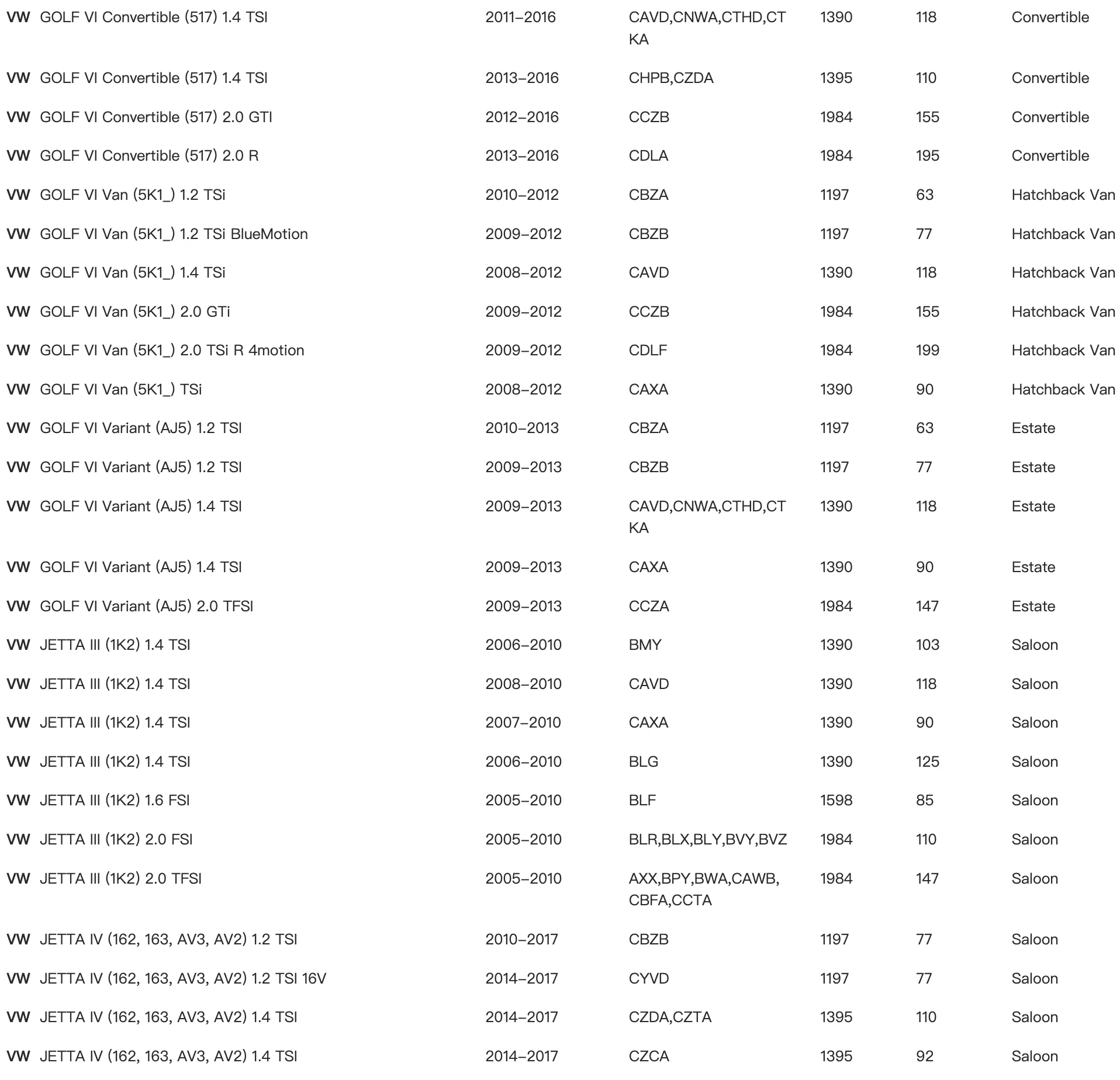 | | | | | | | |
|---|---|---|---|---|---|---|
| VW | GOLF VI Convertible (517) 1.4 TSI | 2011–2016 | CAVD,CNWA,CTHD,CTKA | 1390 | 118 | Convertible |
| VW | GOLF VI Convertible (517) 1.4 TSI | 2013–2016 | CHPB,CZDA | 1395 | 110 | Convertible |
| VW | GOLF VI Convertible (517) 2.0 GTI | 2012–2016 | CCZB | 1984 | 155 | Convertible |
| VW | GOLF VI Convertible (517) 2.0 R | 2013–2016 | CDLA | 1984 | 195 | Convertible |
| VW | GOLF VI Van (5K1_) 1.2 TSi | 2010–2012 | CBZA | 1197 | 63 | Hatchback Van |
| VW | GOLF VI Van (5K1_) 1.2 TSi BlueMotion | 2009–2012 | CBZB | 1197 | 77 | Hatchback Van |
| VW | GOLF VI Van (5K1_) 1.4 TSi | 2008–2012 | CAVD | 1390 | 118 | Hatchback Van |
| VW | GOLF VI Van (5K1_) 2.0 GTi | 2009–2012 | CCZB | 1984 | 155 | Hatchback Van |
| VW | GOLF VI Van (5K1_) 2.0 TSi R 4motion | 2009–2012 | CDLF | 1984 | 199 | Hatchback Van |
| VW | GOLF VI Van (5K1_) TSi | 2008–2012 | CAXA | 1390 | 90 | Hatchback Van |
| VW | GOLF VI Variant (AJ5) 1.2 TSI | 2010–2013 | CBZA | 1197 | 63 | Estate |
| VW | GOLF VI Variant (AJ5) 1.2 TSI | 2009–2013 | CBZB | 1197 | 77 | Estate |
| VW | GOLF VI Variant (AJ5) 1.4 TSI | 2009–2013 | CAVD,CNWA,CTHD,CTKA | 1390 | 118 | Estate |
| VW | GOLF VI Variant (AJ5) 1.4 TSI | 2009–2013 | CAXA | 1390 | 90 | Estate |
| VW | GOLF VI Variant (AJ5) 2.0 TFSI | 2009–2013 | CCZA | 1984 | 147 | Estate |
| VW | JETTA III (1K2) 1.4 TSI | 2006–2010 | BMY | 1390 | 103 | Saloon |
| VW | JETTA III (1K2) 1.4 TSI | 2008–2010 | CAVD | 1390 | 118 | Saloon |
| VW | JETTA III (1K2) 1.4 TSI | 2007–2010 | CAXA | 1390 | 90 | Saloon |
| VW | JETTA III (1K2) 1.4 TSI | 2006–2010 | BLG | 1390 | 125 | Saloon |
| VW | JETTA III (1K2) 1.6 FSI | 2005–2010 | BLF | 1598 | 85 | Saloon |
| VW | JETTA III (1K2) 2.0 FSI | 2005–2010 | BLR,BLX,BLY,BVY,BVZ | 1984 | 110 | Saloon |
| VW | JETTA III (1K2) 2.0 TFSI | 2005–2010 | AXX,BPY,BWA,CAWB,CBFA,CCTA | 1984 | 147 | Saloon |
| VW | JETTA IV (162, 163, AV3, AV2) 1.2 TSI | 2010–2017 | CBZB | 1197 | 77 | Saloon |
| VW | JETTA IV (162, 163, AV3, AV2) 1.2 TSI 16V | 2014–2017 | CYVD | 1197 | 77 | Saloon |
| VW | JETTA IV (162, 163, AV3, AV2) 1.4 TSI | 2014–2017 | CZDA,CZTA | 1395 | 110 | Saloon |
| VW | JETTA IV (162, 163, AV3, AV2) 1.4 TSI | 2014–2017 | CZCA | 1395 | 92 | Saloon |